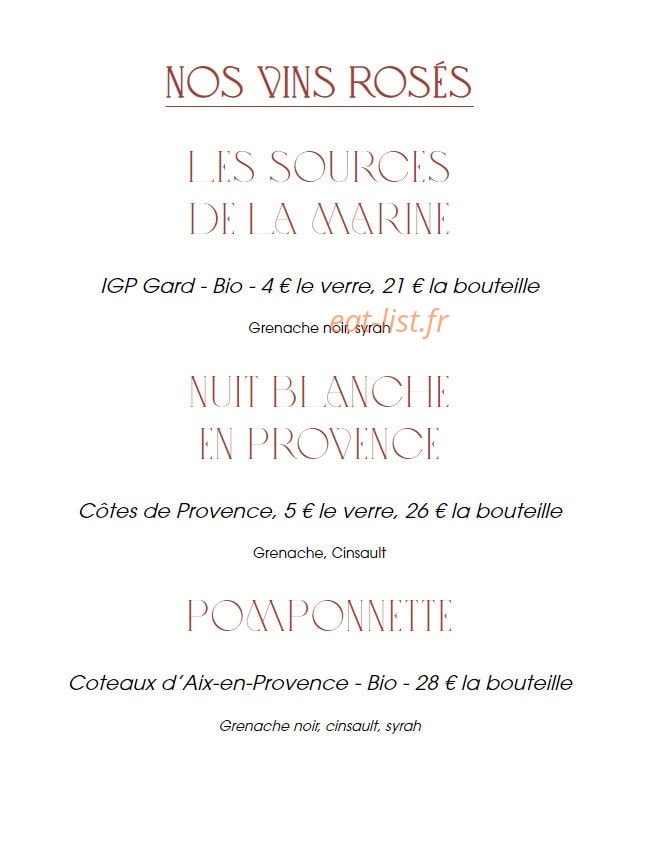 NOS VINS ROSÉS

LES SOURCES DE LA MARINE

IGP Gard - Bio - 4 € le verre, 21 € la bouteille

Grenache noir, syrah

eat-list.fr

NUIT BLANCHE EN PROVENCE

Côtes de Provence, 5 € le verre, 26 € la bouteille

Grenache, Cinsault

POMPONNETTE

Coteaux d'Aix-en-Provence - Bio - 28 € la bouteille

Grenache noir, cinsault, syrah